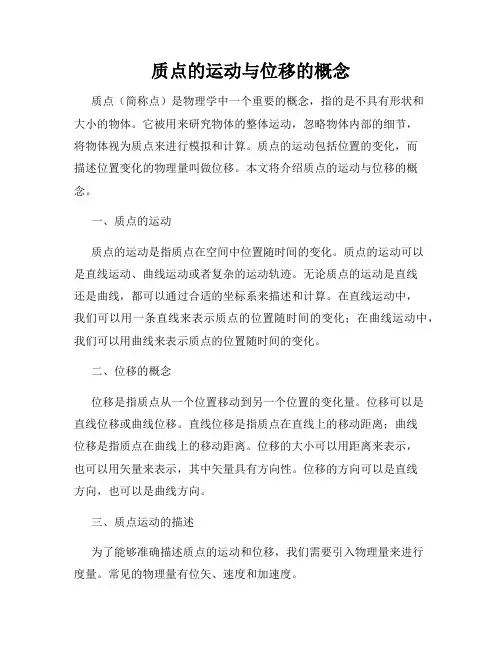 质点的运动与位移的概念

质点（简称点）是物理学中一个重要的概念，指的是不具有形状和大小的物体。它被用来研究物体的整体运动，忽略物体内部的细节，将物体视为质点来进行模拟和计算。质点的运动包括位置的变化，而描述位置变化的物理量叫做位移。本文将介绍质点的运动与位移的概念。

一、质点的运动

质点的运动是指质点在空间中位置随时间的变化。质点的运动可以是直线运动、曲线运动或者复杂的运动轨迹。无论质点的运动是直线还是曲线，都可以通过合适的坐标系来描述和计算。在直线运动中，我们可以用一条直线来表示质点的位置随时间的变化；在曲线运动中，我们可以用曲线来表示质点的位置随时间的变化。

二、位移的概念

位移是指质点从一个位置移动到另一个位置的变化量。位移可以是直线位移或曲线位移。直线位移是指质点在直线上的移动距离；曲线位移是指质点在曲线上的移动距离。位移的大小可以用距离来表示，也可以用矢量来表示，其中矢量具有方向性。位移的方向可以是直线方向，也可以是曲线方向。

三、质点运动的描述

为了能够准确描述质点的运动和位移，我们需要引入物理量来进行度量。常见的物理量有位矢、速度和加速度。